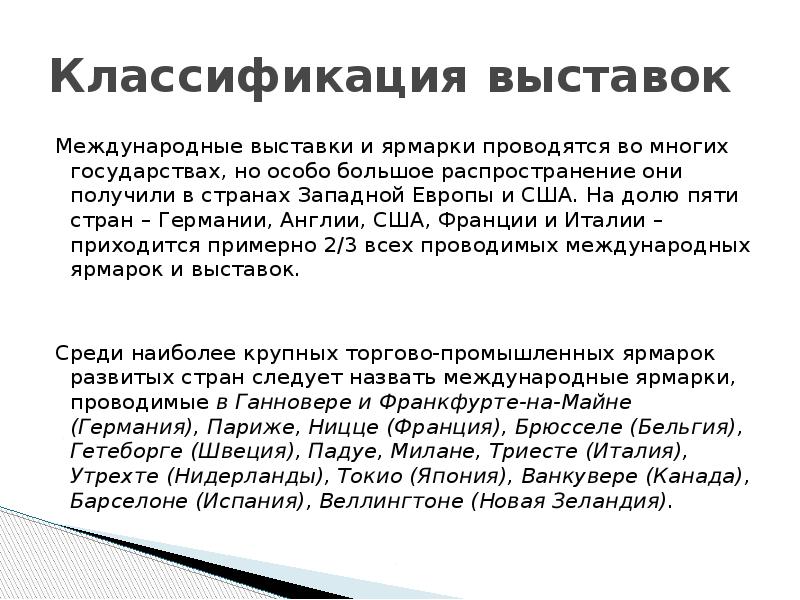 Классификация выставок

Международные выставки и ярмарки проводятся во многих государствах, но особо большое распространение они получили в странах Западной Европы и США. На долю пяти стран – Германии, Англии, США, Франции и Италии – приходится примерно 2/3 всех проводимых международных ярмарок и выставок.

Среди наиболее крупных торгово-промышленных ярмарок развитых стран следует назвать международные ярмарки, проводимые в Ганновере и Франкфурте-на-Майне (Германия), Париже, Ницце (Франция), Брюсселе (Бельгия), Гетеборге (Швеция), Падуе, Милане, Триесте (Италия), Утрехте (Нидерланды), Токио (Япония), Ванкувере (Канада), Барселоне (Испания), Веллингтоне (Новая Зеландия).